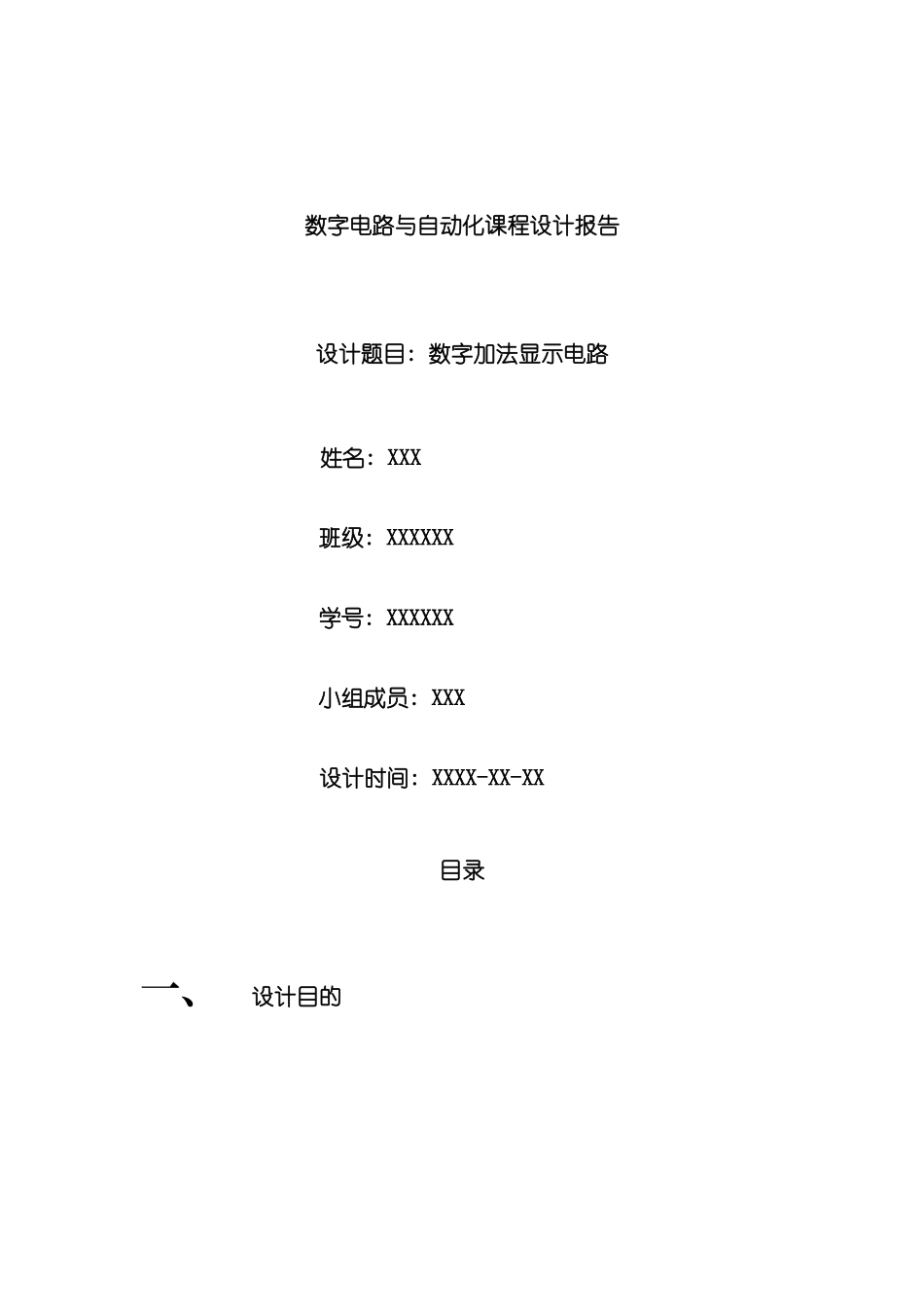 数字电路与自动化课程设计报告

设计题目：数字加法显示电路

姓名：XXX

班级：XXXXXX

学号：XXXXXX

小组成员：XXX

设计时间：XXXX-XX-XX

目录

一、 设计目的